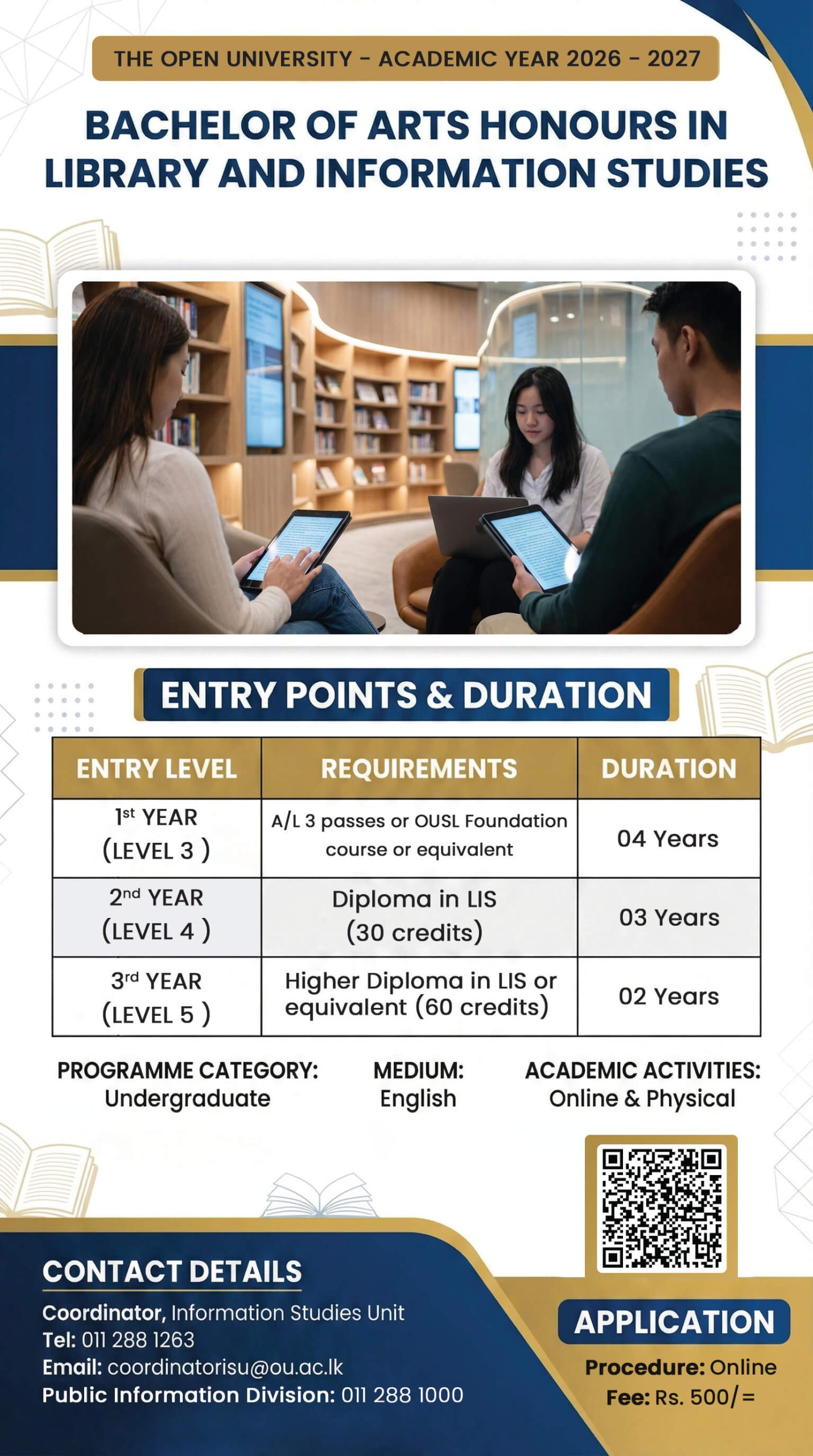 THE OPEN UNIVERSITY - ACADEMIC YEAR 2026 - 2027

BACHELOR OF ARTS HONOURS IN LIBRARY AND INFORMATION STUDIES

ENTRY POINTS & DURATION

| ENTRY LEVEL | REQUIREMENTS | DURATION |
|---|---|---|
| 1st YEAR (LEVEL 3 ) | A/L 3 passes or OUSL Foundation course or equivalent | 04 Years |
| 2nd YEAR (LEVEL 4 ) | Diploma in LIS (30 credits) | 03 Years |
| 3rd YEAR (LEVEL 5 ) | Higher Diploma in LIS or equivalent (60 credits) | 02 Years |

PROGRAMME CATEGORY: Undergraduate

MEDIUM: English

ACADEMIC ACTIVITIES: Online & Physical

CONTACT DETAILS
Coordinator, Information Studies Unit
Tel: 011 288 1263
Email: coordinatorisu@ou.ac.lk
Public Information Division: 011 288 1000

APPLICATION
Procedure: Online
Fee: Rs. 500/=